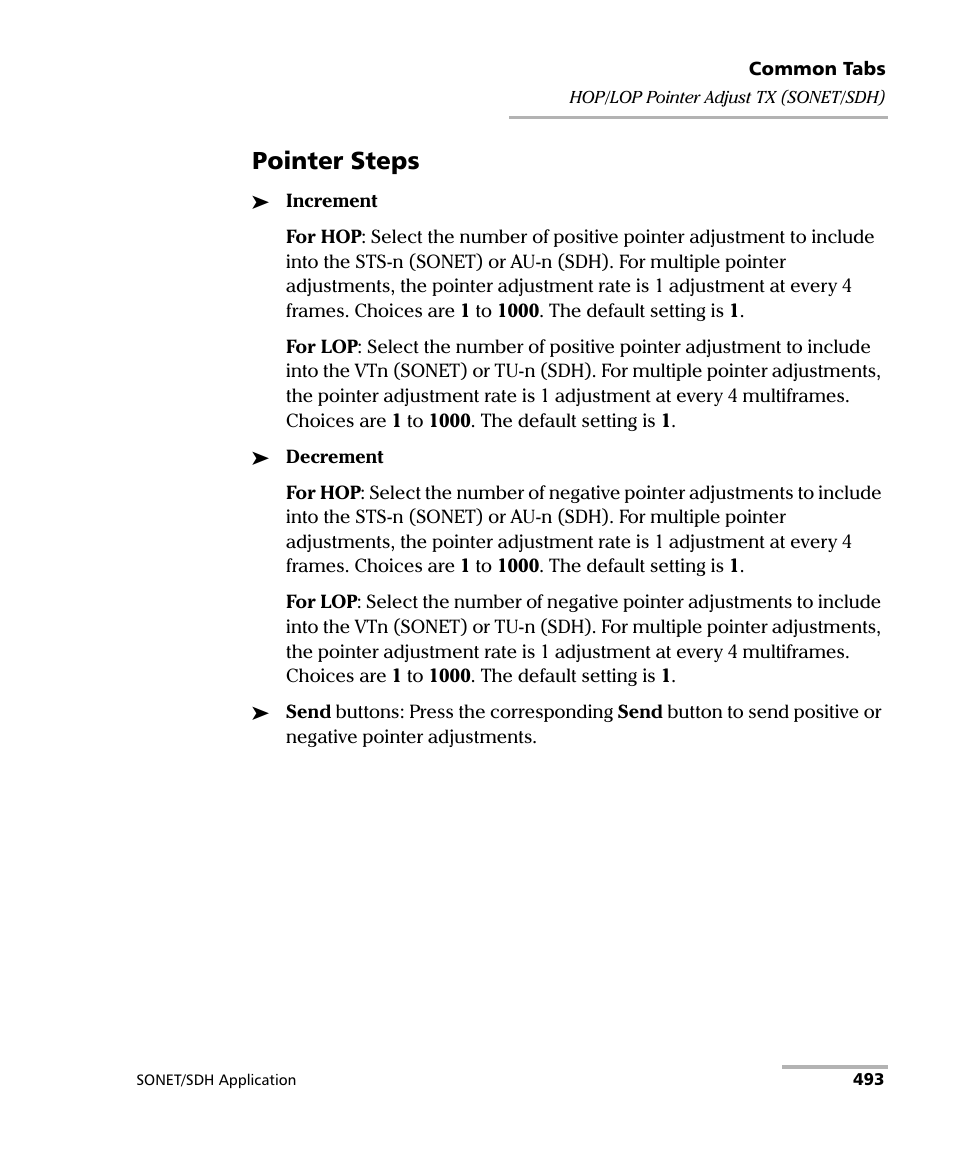 Common Tabs

HOP/LOP Pointer Adjust TX (SONET/SDH)

Pointer Steps

➤ Increment

For HOP: Select the number of positive pointer adjustment to include into the STS-n (SONET) or AU-n (SDH). For multiple pointer adjustments, the pointer adjustment rate is 1 adjustment at every 4 frames. Choices are 1 to 1000. The default setting is 1.

For LOP: Select the number of positive pointer adjustment to include into the VTn (SONET) or TU-n (SDH). For multiple pointer adjustments, the pointer adjustment rate is 1 adjustment at every 4 multiframes. Choices are 1 to 1000. The default setting is 1.

➤ Decrement

For HOP: Select the number of negative pointer adjustments to include into the STS-n (SONET) or AU-n (SDH). For multiple pointer adjustments, the pointer adjustment rate is 1 adjustment at every 4 frames. Choices are 1 to 1000. The default setting is 1.

For LOP: Select the number of negative pointer adjustments to include into the VTn (SONET) or TU-n (SDH). For multiple pointer adjustments, the pointer adjustment rate is 1 adjustment at every 4 multiframes. Choices are 1 to 1000. The default setting is 1.

➤ Send buttons: Press the corresponding Send button to send positive or negative pointer adjustments.

SONET/SDH Application

493